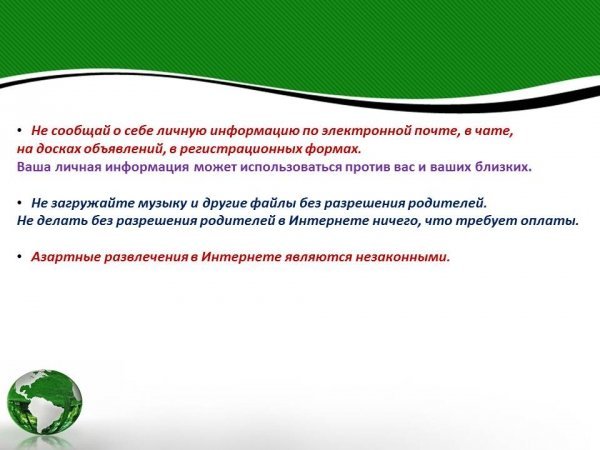 • Не сообщай о себе личную информацию по электронной почте, в чате, на досках объявлений, в регистрационных формах.
Ваша личная информация может использоваться против вас и ваших близких.

• Не загружайте музыку и другие файлы без разрешения родителей.
Не делать без разрешения родителей в Интернете ничего, что требует оплаты.

• Азартные развлечения в Интернете являются незаконными.